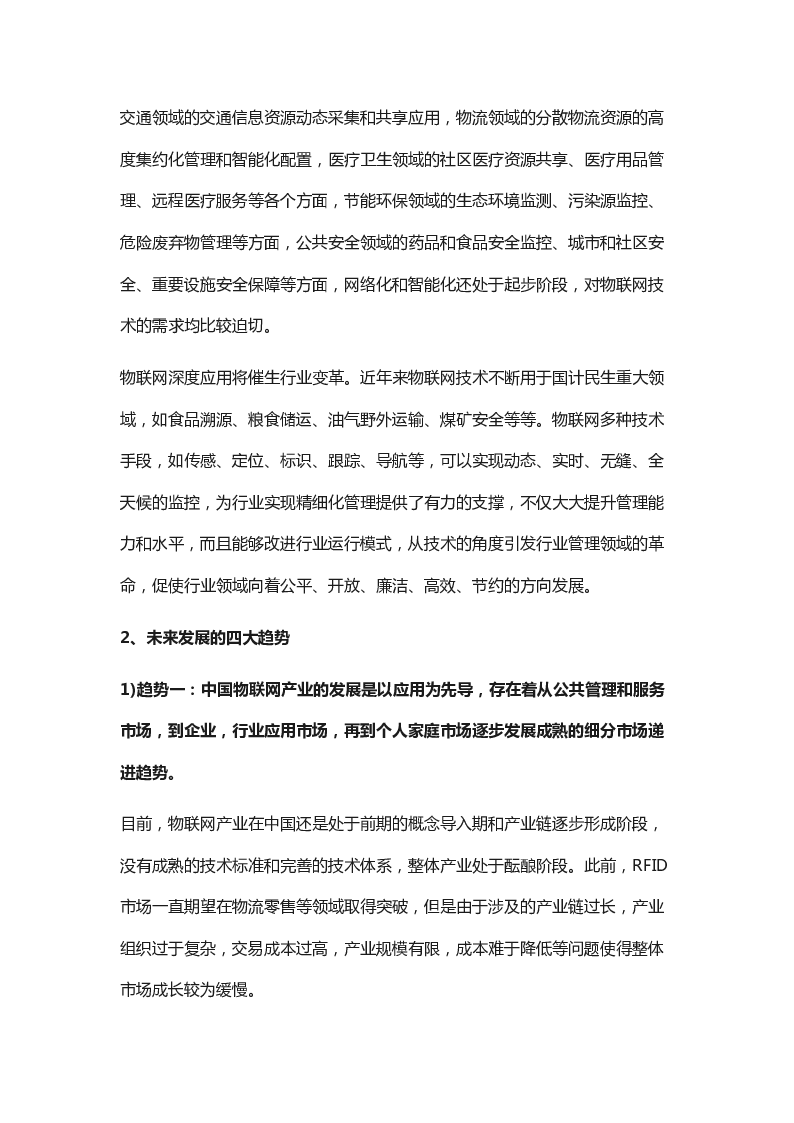 交通领域的交通信息资源动态采集和共享应用，物流领域的分散物流资源的高度集约化管理和智能化配置，医疗卫生领域的社区医疗资源共享、医疗用品管理、远程医疗服务等各个方面，节能环保领域的生态环境监测、污染源监控、危险废弃物管理等方面，公共安全领域的药品和食品安全监控、城市和社区安全、重要设施安全保障等方面，网络化和智能化还处于起步阶段，对物联网技术的需求均比较迫切。

物联网深度应用将催生行业变革。近年来物联网技术不断用于国计民生重大领域，如食品溯源、粮食储运、油气野外运输、煤矿安全等等。物联网多种技术手段，如传感、定位、标识、跟踪、导航等，可以实现动态、实时、无缝、全天候的监控，为行业实现精细化管理提供了有力的支撑，不仅大大提升管理能力和水平，而且能够改进行业运行模式，从技术的角度引发行业管理领域的革命，促使行业领域向着公平、开放、廉洁、高效、节约的方向发展。

2、未来发展的四大趋势

1)趋势一：中国物联网产业的发展是以应用为先导，存在着从公共管理和服务市场，到企业，行业应用市场，再到个人家庭市场逐步发展成熟的细分市场递进趋势。

目前，物联网产业在中国还是处于前期的概念导入期和产业链逐步形成阶段，没有成熟的技术标准和完善的技术体系，整体产业处于酝酿阶段。此前，RFID市场一直期望在物流零售等领域取得突破，但是由于涉及的产业链过长，产业组织过于复杂，交易成本过高，产业规模有限，成本难于降低等问题使得整体市场成长较为缓慢。